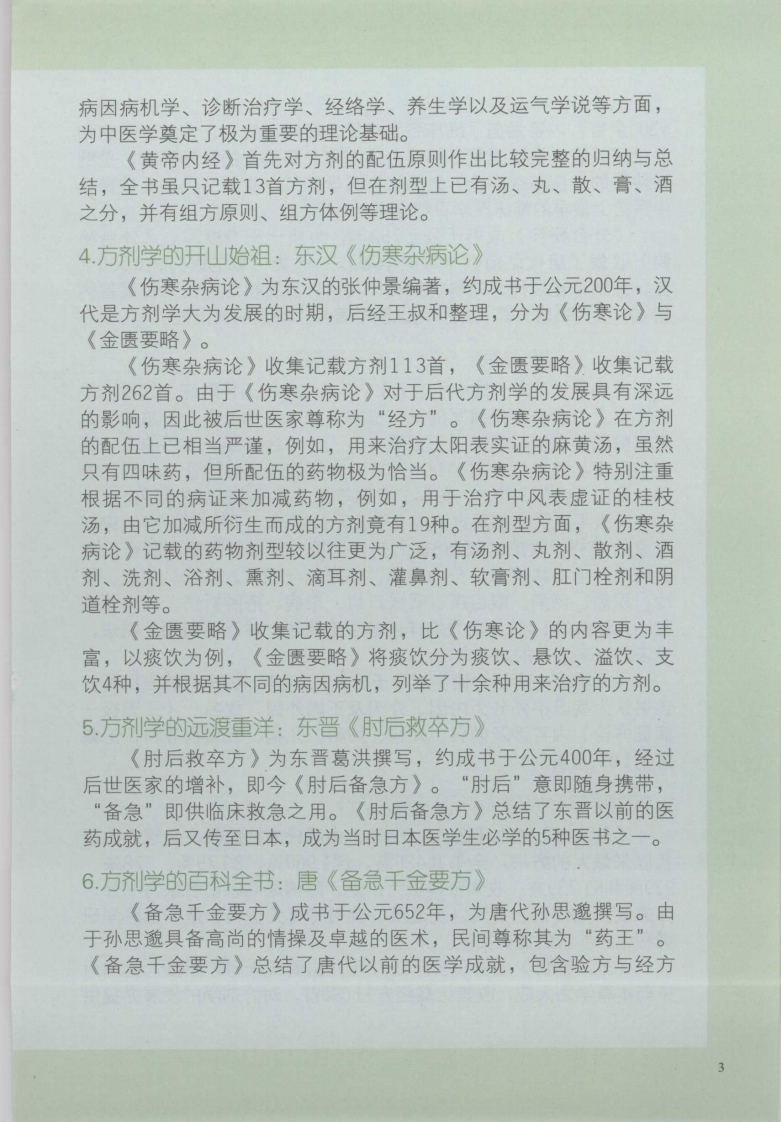 病因病机学、诊断治疗学、经络学、养生学以及运气学说等方面，为中医学奠定了极为重要的理论基础。

《黄帝内经》首先对方剂的配伍原则作出比较完整的归纳与总结，全书虽只记载13首方剂，但在剂型上已有汤、丸、散、膏、酒之分，并有组方原则、组方体例等理论。

4.方剂学的开山始祖：东汉《伤寒杂病论》

《伤寒杂病论》为东汉的张仲景编著，约成书于公元200年，汉代是方剂学大为发展的时期，后经王叔和整理，分为《伤寒论》与《金匮要略》。

《伤寒杂病论》收集记载方剂113首，《金匮要略》收集记载方剂262首。由于《伤寒杂病论》对于后代方剂学的发展具有深远的影响，因此被后世医家尊称为“经方”。《伤寒杂病论》在方剂的配伍上已相当严谨，例如，用来治疗太阳表实证的麻黄汤，虽然只有四味药，但所配伍的药物极为恰当。《伤寒杂病论》特别注重根据不同的病证来加减药物，例如，用于治疗中风表虚证的桂枝汤，由它加减所衍生而成的方剂竟有19种。在剂型方面，《伤寒杂病论》记载的药物剂型较以往更为广泛，有汤剂、丸剂、散剂、酒剂、洗剂、浴剂、熏剂、滴耳剂、灌鼻剂、软膏剂、肛门栓剂和阴道栓剂等。

《金匮要略》收集记载的方剂，比《伤寒论》的内容更为丰富，以痰饮为例，《金匮要略》将痰饮分为痰饮、悬饮、溢饮、支饮4种，并根据其不同的病因病机，列举了十余种用来治疗的方剂。

5.方剂学的远渡重洋：东晋《肘后救卒方》

《肘后救卒方》为东晋葛洪撰写，约成书于公元400年，经过后世医家的增补，即今《肘后备急方》。“肘后”意即随身携带，“备急”即供临床救急之用。《肘后备急方》总结了东晋以前的医药成就，后又传至日本，成为当时日本医学生必学的5种医书之一。

6.方剂学的百科全书：唐《备急千金要方》

《备急千金要方》成书于公元652年，为唐代孙思邈撰写。由于孙思邈具备高尚的情操及卓越的医术，民间尊称其为“药王”。《备急千金要方》总结了唐代以前的医学成就，包含验方与经方

3